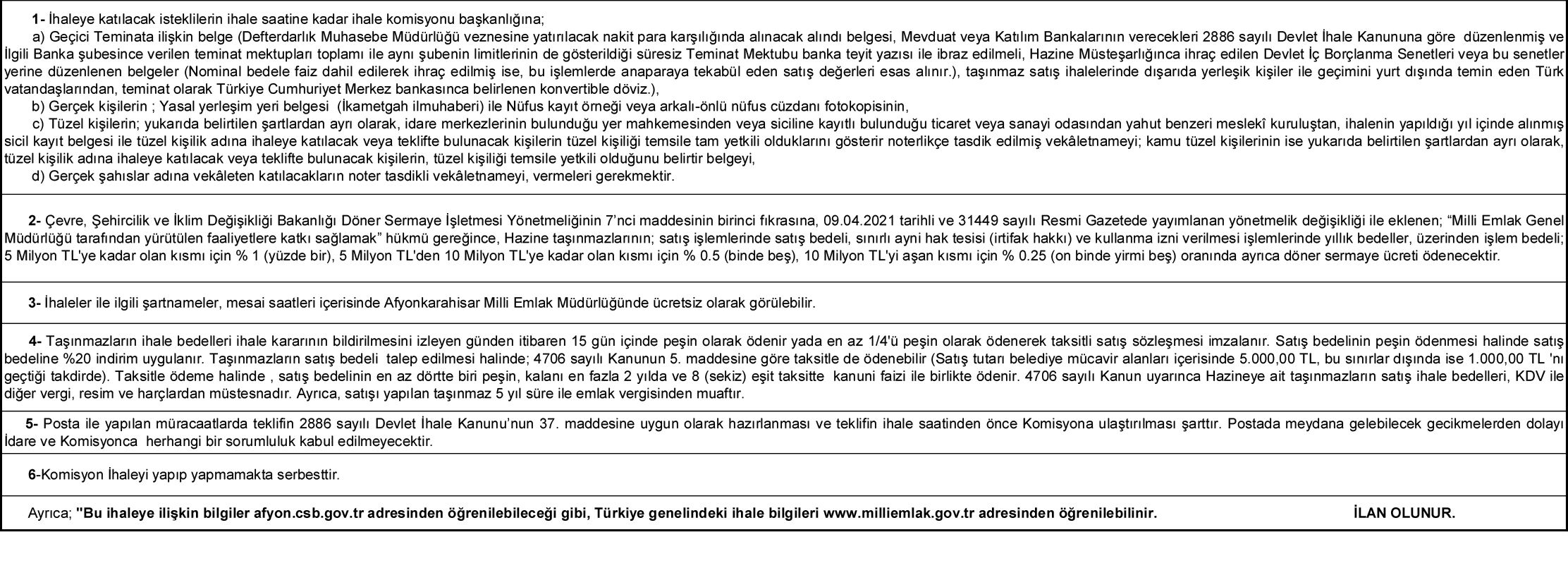 1- İhaleye katılacak isteklilerin ihale saatine kadar ihale komisyonu başkanlığına;

a) Geçici Teminata ilişkin belge (Defterdarlık Muhasebe Müdürlüğü veznesine yatırılacak nakit para karşılığında alınacak alındı belgesi, Mevduat veya Katılım Bankalarının verecekleri 2886 sayılı Devlet İhale Kanununa göre düzenlenmiş ve İlgili Banka şubesince verilen teminat mektupları toplamı ile aynı şubenin limitlerinin de gösterildiği süresiz Teminat Mektubu banka teyit yazısı ile ibraz edilmeli, Hazine Müsteşarlığınca ihraç edilen Devlet İç Borçlanma Senetleri veya bu senetler yerine düzenlenen belgeler (Nominal bedele faiz dahil edilerek ihraç edilmiş ise, bu işlemlerde anaparaya tekabül eden satış değerleri esas alınır.), taşınmaz satış ihalelerinde dışarıda yerleşik kişiler ile geçimini yurt dışında temin eden Türk vatandaşlarından, teminat olarak Türkiye Cumhuriyet Merkez bankasınca belirlenen konvertible döviz.),

b) Gerçek kişilerin ; Yasal yerleşim yeri belgesi (İkametgah ilmuhaberi) ile Nüfus kayıt örneği veya arkalı-önlü nüfus cüzdanı fotokopisinin,

c) Tüzel kişilerin; yukarıda belirtilen şartlardan ayrı olarak, idare merkezlerinin bulunduğu yer mahkemesinden veya siciline kayıtlı bulunduğu ticaret veya sanayi odasından yahut benzeri meslekî kuruluştan, ihalenin yapıldığı yıl içinde alınmış sicil kayıt belgesi ile tüzel kişilik adına ihaleye katılacak veya teklifte bulunacak kişilerin tüzel kişiliği temsile tam yetkili olduklarını gösterir noterlikçe tasdik edilmiş vekâletnameyi; kamu tüzel kişilerinin ise yukarıda belirtilen şartlardan ayrı olarak, tüzel kişilik adına ihaleye katılacak veya teklifte bulunacak kişilerin, tüzel kişiliği temsile yetkili olduğunu belirtir belgeyi,

d) Gerçek şahıslar adına vekâleten katılacakların noter tasdikli vekâletnameyi, vermeleri gerekmektir.

2- Çevre, Şehircilik ve İklim Değişikliği Bakanlığı Döner Sermaye İşletmesi Yönetmeliğinin 7'nci maddesinin birinci fıkrasına, 09.04.2021 tarihli ve 31449 sayılı Resmi Gazetede yayımlanan yönetmelik değişikliği ile eklenen; "Milli Emlak Genel Müdürlüğü tarafından yürütülen faaliyetlere katkı sağlamak" hükmü gereğince, Hazine taşınmazlarının; satış işlemlerinde satış bedeli, sınırlı ayni hak tesisi (irtifak hakkı) ve kullanma izni verilmesi işlemlerinde yıllık bedeller, üzerinden işlem bedeli; 5 Milyon TL'ye kadar olan kısmı için % 1 (yüzde bir), 5 Milyon TL'den 10 Milyon TL'ye kadar olan kısmı için % 0.5 (binde beş), 10 Milyon TL'yi aşan kısmı için % 0.25 (on binde yirmi beş) oranında ayrıca döner sermaye ücreti ödenecektir.

3- İhaleler ile ilgili şartnameler, mesai saatleri içerisinde Afyonkarahisar Milli Emlak Müdürlüğünde ücretsiz olarak görülebilir.

4- Taşınmazların ihale bedelleri ihale kararının bildirilmesini izleyen günden itibaren 15 gün içinde peşin olarak ödenir yada en az 1/4'ü peşin olarak ödenerek taksitli satış sözleşmesi imzalanır. Satış bedelinin peşin ödenmesi halinde satış bedeline %20 indirim uygulanır. Taşınmazların satış bedeli talep edilmesi halinde; 4706 sayılı Kanunun 5. maddesine göre taksitle de ödenebilir (Satış tutarı belediye mücavir alanları içerisinde 5.000,00 TL, bu sınırlar dışında ise 1.000,00 TL 'nı geçtiği takdirde). Taksitle ödeme halinde , satış bedelinin en az dörtte biri peşin, kalanı en fazla 2 yılda ve 8 (sekiz) eşit taksitte kanuni faizi ile birlikte ödenir. 4706 sayılı Kanun uyarınca Hazineye ait taşınmazların satış ihale bedelleri, KDV ile diğer vergi, resim ve harçlardan müstesnadır. Ayrıca, satışı yapılan taşınmaz 5 yıl süre ile emlak vergisinden muaftır.

5- Posta ile yapılan müracaatlarda teklifin 2886 sayılı Devlet İhale Kanunu'nun 37. maddesine uygun olarak hazırlanması ve teklifin ihale saatinden önce Komisyona ulaştırılması şarttır. Postada meydana gelebilecek gecikmelerden dolayı İdare ve Komisyonca herhangi bir sorumluluk kabul edilmeyecektir.

6-Komisyon İhaleyi yapıp yapmamakta serbesttir.

Ayrıca; "Bu ihaleye ilişkin bilgiler afyon.csb.gov.tr adresinden öğrenilebileceği gibi, Türkiye genelindeki ihale bilgileri www.milliemlak.gov.tr adresinden öğrenilebilinir. İLAN OLUNUR.